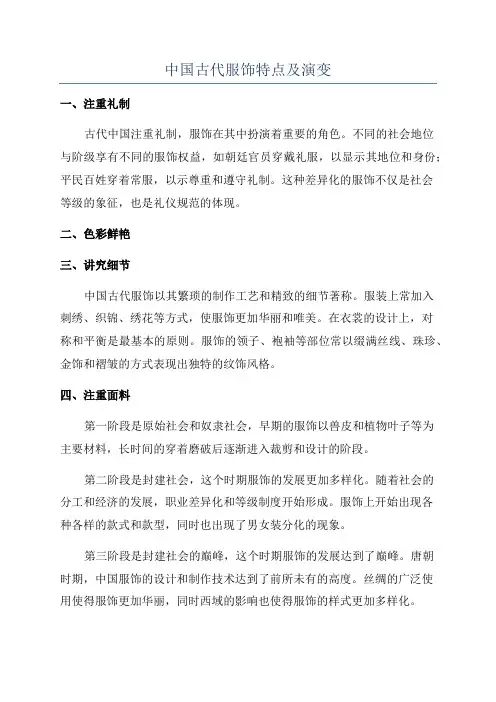 中国古代服饰特点及演变

一、注重礼制

古代中国注重礼制，服饰在其中扮演着重要的角色。不同的社会地位与阶级享有不同的服饰权益，如朝廷官员穿戴礼服，以显示其地位和身份；平民百姓穿着常服，以示尊重和遵守礼制。这种差异化的服饰不仅是社会等级的象征，也是礼仪规范的体现。

二、色彩鲜艳

三、讲究细节

中国古代服饰以其繁琐的制作工艺和精致的细节著称。服装上常加入刺绣、织锦、绣花等方式，使服饰更加华丽和唯美。在衣裳的设计上，对称和平衡是最基本的原则。服饰的领子、袍袖等部位常以缀满丝线、珠珍、金饰和褶皱的方式表现出独特的纹饰风格。

四、注重面料

第一阶段是原始社会和奴隶社会，早期的服饰以兽皮和植物叶子等为主要材料，长时间的穿着磨破后逐渐进入裁剪和设计的阶段。

第二阶段是封建社会，这个时期服饰的发展更加多样化。随着社会的分工和经济的发展，职业差异化和等级制度开始形成。服饰上开始出现各种各样的款式和款型，同时也出现了男女装分化的现象。

第三阶段是封建社会的巅峰，这个时期服饰的发展达到了巅峰。唐朝时期，中国服饰的设计和制作技术达到了前所未有的高度。丝绸的广泛使用使得服饰更加华丽，同时西域的影响也使得服饰的样式更加多样化。